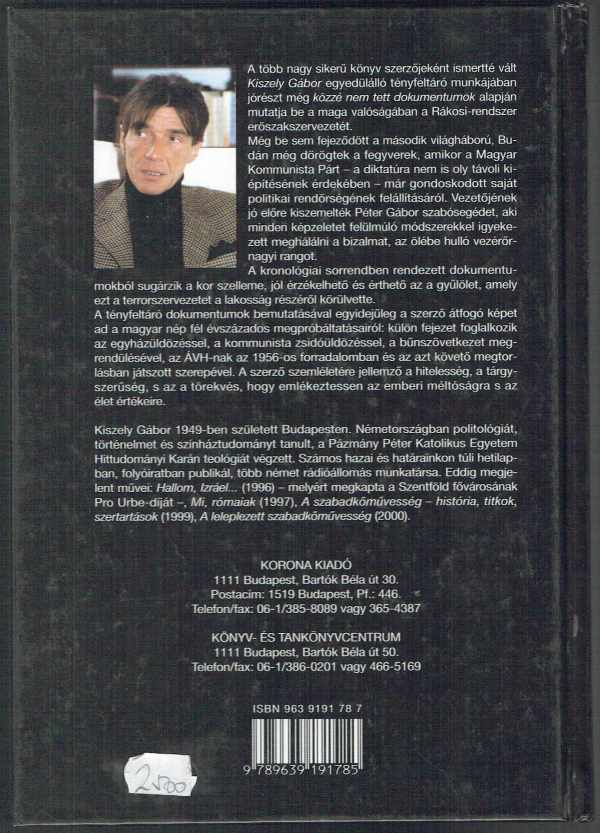 A több nagy sikerű könyv szerzőjeként ismertté vált Kiszely Gábor egyedülálló tényfeltáró munkájában jórészt még közzé nem tett dokumentumok alapján mutatja be a maga valóságában a Rákosi-rendszer erőszakszervezetét.

Még be sem fejeződött a második világháború, Budán még dörögtek a fegyverek, amikor a Magyar Kommunista Párt – a diktatúra nem is oly távoli kiépítésének érdekében – már gondoskodott saját politikai rendőrségének felállításáról. Vezetőjének jó előre kiszemelték Péter Gábor szabósegédet, aki minden képzeletet felülmúló módszerekkel igyekezett meghálálni a bizalmat, az ölébe hulló vezérőrnagyi rangot.

A kronológiai sorrendben rendezett dokumentumokból sugárzik a kor szelleme, jól érzékelhető és érthető az a gyűlölet, amely ezt a terrorszervezetet a lakosság részéről körülvette.

A tényfeltáró dokumentumok bemutatásával egyidejűleg a szerző átfogó képet ad a magyar nép fél évszázados megpróbáltatásairól: külön fejezet foglalkozik az egyházüldözéssel, a kommunista zsidóüldözéssel, a bűnszövetkezet megrendülésével, az ÁVH-nak az 1956-os forradalomban és az azt követő megtorlásban játszott szerepével. A szerző szemléletére jellemző a hitelesség, a tárgyszerűség, s az a törekvés, hogy emlékeztessen az emberi méltóságra s az élet értékeire.

Kiszely Gábor 1949-ben született Budapesten. Németországban politológiát, történelmet és színháztudományt tanult, a Pázmány Péter Katolikus Egyetem Hittudományi Karán teológiát végzett. Számos hazai és határainkon túli hetilapban, folyóiratban publikál, több német rádióállomás munkatársa. Eddig megjelent művei: Hallom, Izráel... (1996) – melyért megkapta a Szentföld fővárosának Pro Urbe-díját –, Mi, rómaiak (1997), A szabadkőművesség – história, titkok, szertartások (1999), A leleplezett szabadkőművesség (2000).

KORONA KIADÓ
1111 Budapest, Bartók Béla út 30.
Postacím: 1519 Budapest, Pf.: 446.
Telefon/fax: 06-1/385-8089 vagy 365-4387

KÖNYV- ÉS TANKÖNYVCENTRUM
1111 Budapest, Bartók Béla út 50.
Telefon/fax: 06-1/386-0201 vagy 466-5169

ISBN 963 9191 78 7

9 789639 191785

2500